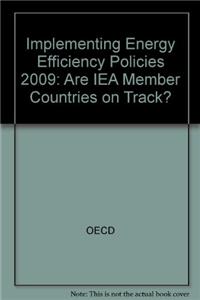 Implementing Energy Efficiency Policies 2009: Are IEA Member Countries on Track?

OECD

Note: This is not the actual book cover